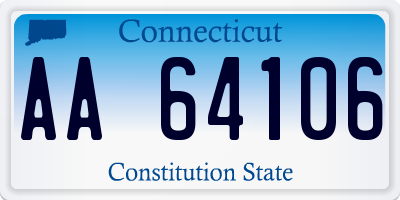 Connecticut

AA 64106

Constitution State